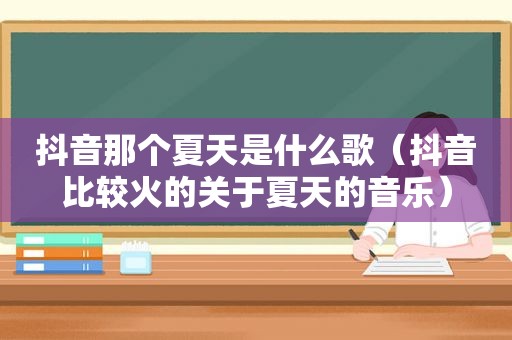 抖音那个夏天是什么歌（抖音比较火的关于夏天的音乐）